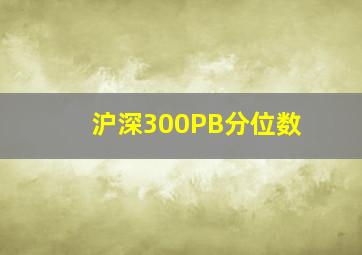 沪深300PB分位数